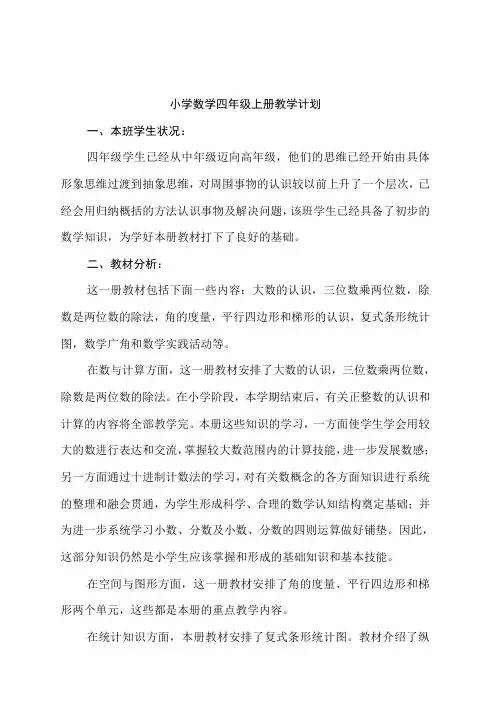 小学数学四年级上册教学计划

一、本班学生状况：

四年级学生已经从中年级迈向高年级，他们的思维已经开始由具体形象思维过渡到抽象思维，对周围事物的认识较以前上升了一个层次，已经会用归纳概括的方法认识事物及解决问题，该班学生已经具备了初步的数学知识，为学好本册教材打下了良好的基础。

二、教材分析：

这一册教材包括下面一些内容：大数的认识，三位数乘两位数，除数是两位数的除法，角的度量，平行四边形和梯形的认识，复式条形统计图，数学广角和数学实践活动等。

在数与计算方面，这一册教材安排了大数的认识，三位数乘两位数，除数是两位数的除法。在小学阶段，本学期结束后，有关正整数的认识和计算的内容将全部教学完。本册这些知识的学习，一方面使学生学会用较大的数进行表达和交流，掌握较大数范围内的计算技能，进一步发展数感；另一方面通过十进制计数法的学习，对有关数概念的各方面知识进行系统的整理和融会贯通，为学生形成科学、合理的数学认知结构奠定基础；并为进一步系统学习小数、分数及小数、分数的四则运算做好铺垫。因此，这部分知识仍然是小学生应该掌握和形成的基础知识和基本技能。

在空间与图形方面，这一册教材安排了角的度量、平行四边形和梯形两个单元，这些都是本册的重点教学内容。

在统计知识方面，本册教材安排了复式条形统计图。教材介绍了纵